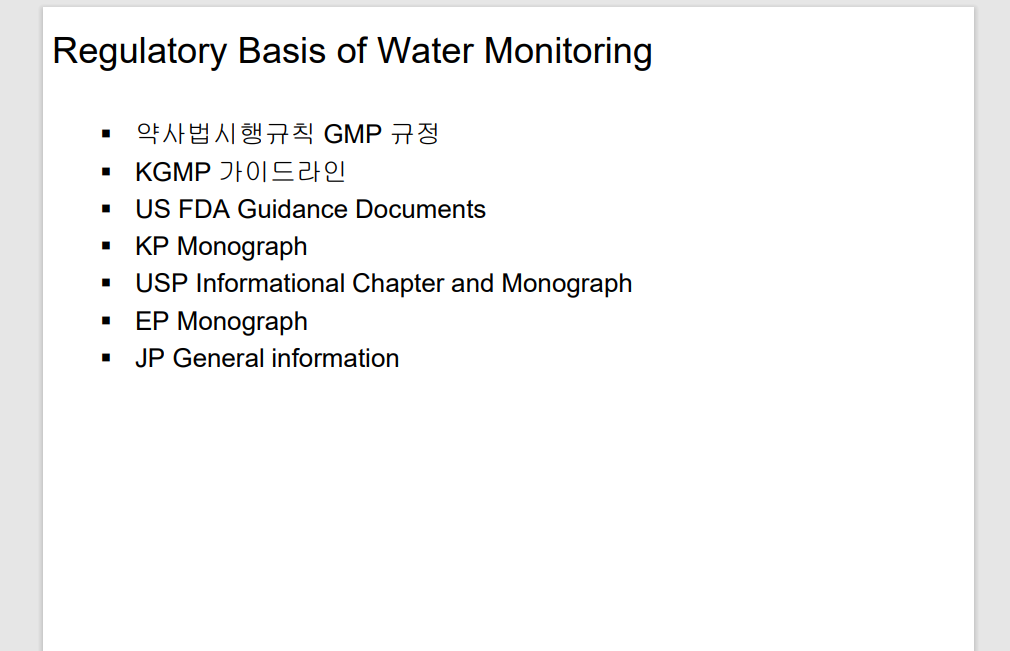 Regulatory Basis of Water Monitoring

• 약사법시행규칙 GMP 규정
• KGMP 가이드라인
• US FDA Guidance Documents
• KP Monograph
• USP Informational Chapter and Monograph
• EP Monograph
• JP General information